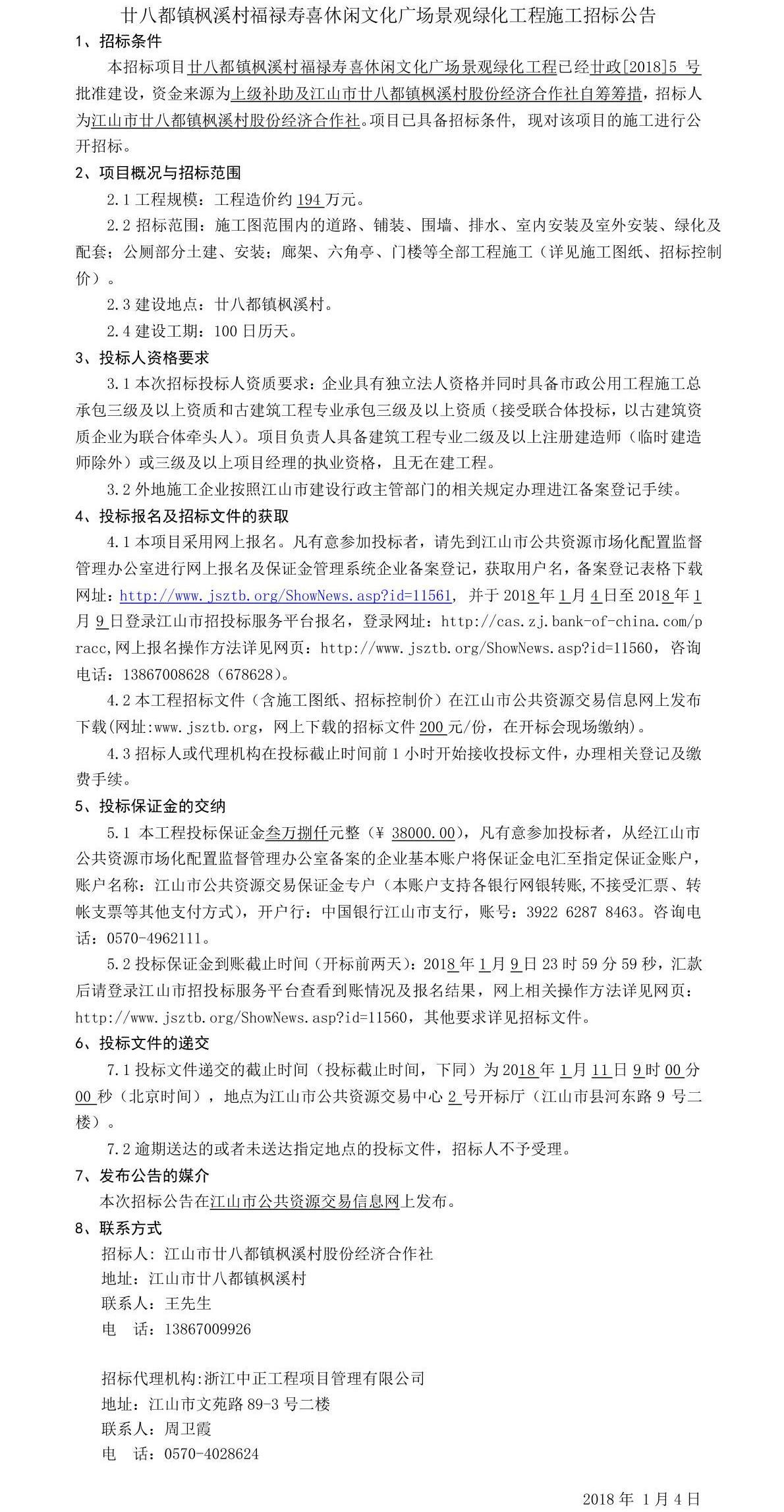 廿八都镇枫溪村福禄寿喜休闲文化广场景观绿化工程施工招标公告

1、招标条件

本招标项目廿八都镇枫溪村福禄寿喜休闲文化广场景观绿化工程已经廿政[2018]5 号批准建设，资金来源为上级补助及江山市廿八都镇枫溪村股份经济合作社自筹筹措，招标人为江山市廿八都镇枫溪村股份经济合作社。项目已具备招标条件，现对该项目的施工进行公开招标。

2、项目概况与招标范围

2.1 工程规模：工程造价约 194 万元。

2.2 招标范围：施工图范围内的道路、铺装、围墙、排水、室内安装及室外安装、绿化及配套；公厕部分土建、安装；廊架、六角亭、门楼等全部工程施工（详见施工图纸、招标控制价）。

2.3 建设地点：廿八都镇枫溪村。

2.4 建设工期：100 日历天。

3、投标人资格要求

3.1 本次招标投标人资质要求：企业具有独立法人资格并同时具备市政公用工程施工总承包三级及以上资质和古建筑工程专业承包三级及以上资质（接受联合体投标，以古建筑资质企业为联合体牵头人）。项目负责人具备建筑工程专业二级及以上注册建造师（临时建造师除外）或三级及以上项目经理的执业资格，且无在建工程。

3.2 外地施工企业按照江山市建设行政主管部门的相关规定办理进江备案登记手续。

4、投标报名及招标文件的获取

4.1 本项目采用网上报名。凡有意参加投标者，请先到江山市公共资源市场化配置监督管理办公室进行网上报名及保证金管理系统企业备案登记，获取用户名，备案登记表格下载网址：http://www.jsztb.org/ShowNews.asp?id=11561，并于 2018 年 1 月 4 日至 2018 年 1 月 9 日登录江山市招投标服务平台报名，登录网址：http://cas.zj.bank-of-china.com/pracc,网上报名操作方法详见网页：http://www.jsztb.org/ShowNews.asp?id=11560，咨询电话：13867008628（678628）。

4.2 本工程招标文件（含施工图纸、招标控制价）在江山市公共资源交易信息网上发布下载(网址:www.jsztb.org，网上下载的招标文件 200 元/份，在开标会现场缴纳)。

4.3 招标人或代理机构在投标截止时间前 1 小时开始接收投标文件，办理相关登记及缴费手续。

5、投标保证金的交纳

5.1 本工程投标保证金叁万捌仟元整（¥ 38000.00），凡有意参加投标者，从经江山市公共资源市场化配置监督管理办公室备案的企业基本账户将保证金电汇至指定保证金账户，账户名称：江山市公共资源交易保证金专户（本账户支持各银行网银转账,不接受汇票、转帐支票等其他支付方式），开户行：中国银行江山市支行，账号：3922 6287 8463。咨询电话：0570-4962111。

5.2 投标保证金到账截止时间（开标前两天）：2018 年 1 月 9 日 23 时 59 分 59 秒，汇款后请登录江山市招投标服务平台查看到账情况及报名结果，网上相关操作方法详见网页：http://www.jsztb.org/ShowNews.asp?id=11560，其他要求详见招标文件。

6、投标文件的递交

7.1 投标文件递交的截止时间（投标截止时间，下同）为 2018 年 1 月 11 日 9 时 00 分 00 秒（北京时间），地点为江山市公共资源交易中心 2 号开标厅（江山市县河东路 9 号二楼）。

7.2 逾期送达的或者未送达指定地点的投标文件，招标人不予受理。

7、发布公告的媒介

本次招标公告在江山市公共资源交易信息网上发布。

8、联系方式

招标人：江山市廿八都镇枫溪村股份经济合作社
地址：江山市廿八都镇枫溪村
联系人：王先生
电 话：13867009926

招标代理机构:浙江中正工程项目管理有限公司
地址：江山市文苑路 89-3 号二楼
联系人：周卫霞
电 话：0570-4028624

2018 年 1 月 4 日